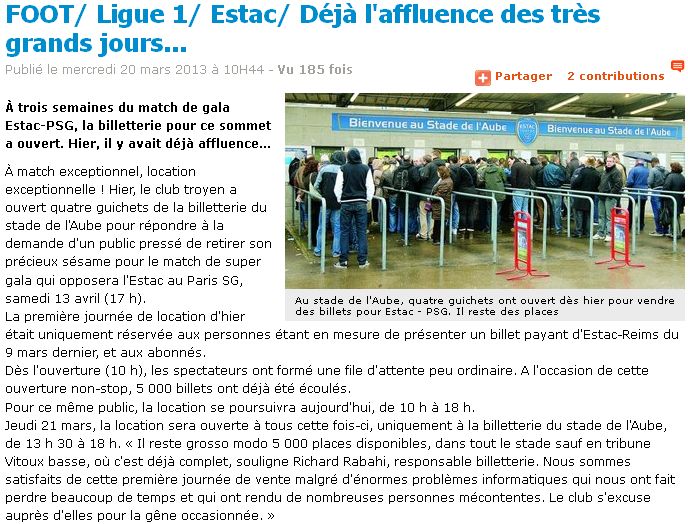 FOOT/ Ligue 1/ Estac/ Déjà l'affluence des très grands jours...

Publié le mercredi 20 mars 2013 à 10H44 - Vu 185 fois

Partager 2 contributions

À trois semaines du match de gala Estac-PSG, la billetterie pour ce sommet a ouvert. Hier, il y avait déjà affluence...

Bienvenue au Stade de l'Aube ESTAC Bienvenue au Stade de l'Aube

Au stade de l'Aube, quatre guichets ont ouvert dès hier pour vendre des billets pour Estac - PSG. Il reste des places

À match exceptionnel, location exceptionnelle ! Hier, le club troyen a ouvert quatre guichets de la billetterie du stade de l'Aube pour répondre à la demande d'un public pressé de retirer son précieux sésame pour le match de super gala qui opposera l'Estac au Paris SG, samedi 13 avril (17 h).
La première journée de location d'hier était uniquement réservée aux personnes étant en mesure de présenter un billet payant d'Estac-Reims du 9 mars dernier, et aux abonnés.
Dès l'ouverture (10 h), les spectateurs ont formé une file d'attente peu ordinaire. A l'occasion de cette ouverture non-stop, 5 000 billets ont déjà été écoulés.
Pour ce même public, la location se poursuivra aujourd'hui, de 10 h à 18 h.
Jeudi 21 mars, la location sera ouverte à tous cette fois-ci, uniquement à la billetterie du stade de l'Aube, de 13 h 30 à 18 h. « Il reste grosso modo 5 000 places disponibles, dans tout le stade sauf en tribune Vitoux basse, où c'est déjà complet, souligne Richard Rabahi, responsable billetterie. Nous sommes satisfaits de cette première journée de vente malgré d'énormes problèmes informatiques qui nous ont fait perdre beaucoup de temps et qui ont rendu de nombreuses personnes mécontentes. Le club s'excuse auprès d'elles pour la gêne occasionnée. »